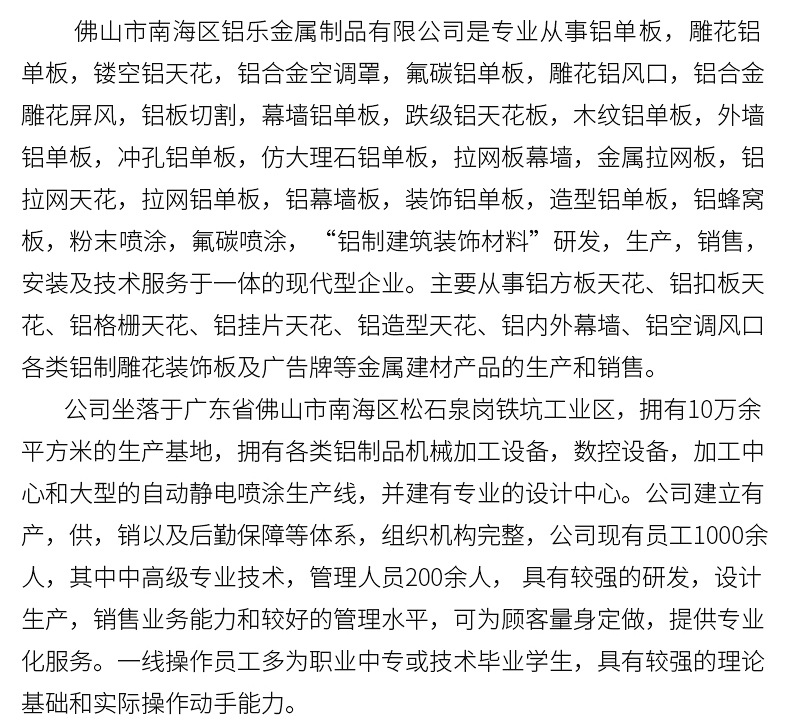 佛山市南海区铝乐金属制品有限公司是专业从事铝单板，雕花铝单板，镂空铝天花，铝合金空调罩，氟碳铝单板，雕花铝风口，铝合金雕花屏风，铝板切割，幕墙铝单板，跌级铝天花板，木纹铝单板，外墙铝单板，冲孔铝单板，仿大理石铝单板，拉网板幕墙，金属拉网板，铝拉网天花，拉网铝单板，铝幕墙板，装饰铝单板，造型铝单板，铝蜂窝板，粉末喷涂，氟碳喷涂，“铝制建筑装饰材料”研发，生产，销售，安装及技术服务于一体的现代型企业。主要从事铝方板天花、铝扣板天花、铝格栅天花、铝挂片天花、铝造型天花、铝内外幕墙、铝空调风口各类铝制雕花装饰板及广告牌等金属建材产品的生产和销售。

公司坐落于广东省佛山市南海区松石泉岗铁坑工业区，拥有10万余平方米的生产基地，拥有各类铝制品机械加工设备，数控设备，加工中心和大型的自动静电喷涂生产线，并建有专业的设计中心。公司建立有产，供，销以及后勤保障等体系，组织机构完整，公司现有员工1000余人，其中中高级专业技术，管理人员200余人， 具有较强的研发，设计生产，销售业务能力和较好的管理水平，可为顾客量身定做，提供专业化服务。一线操作员工多为职业中专或技术毕业学生，具有较强的理论基础和实际操作动手能力。